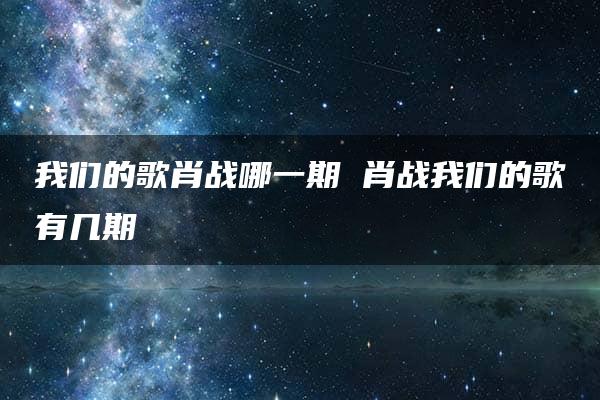 我们的歌肖战哪一期 肖战我们的歌有几期